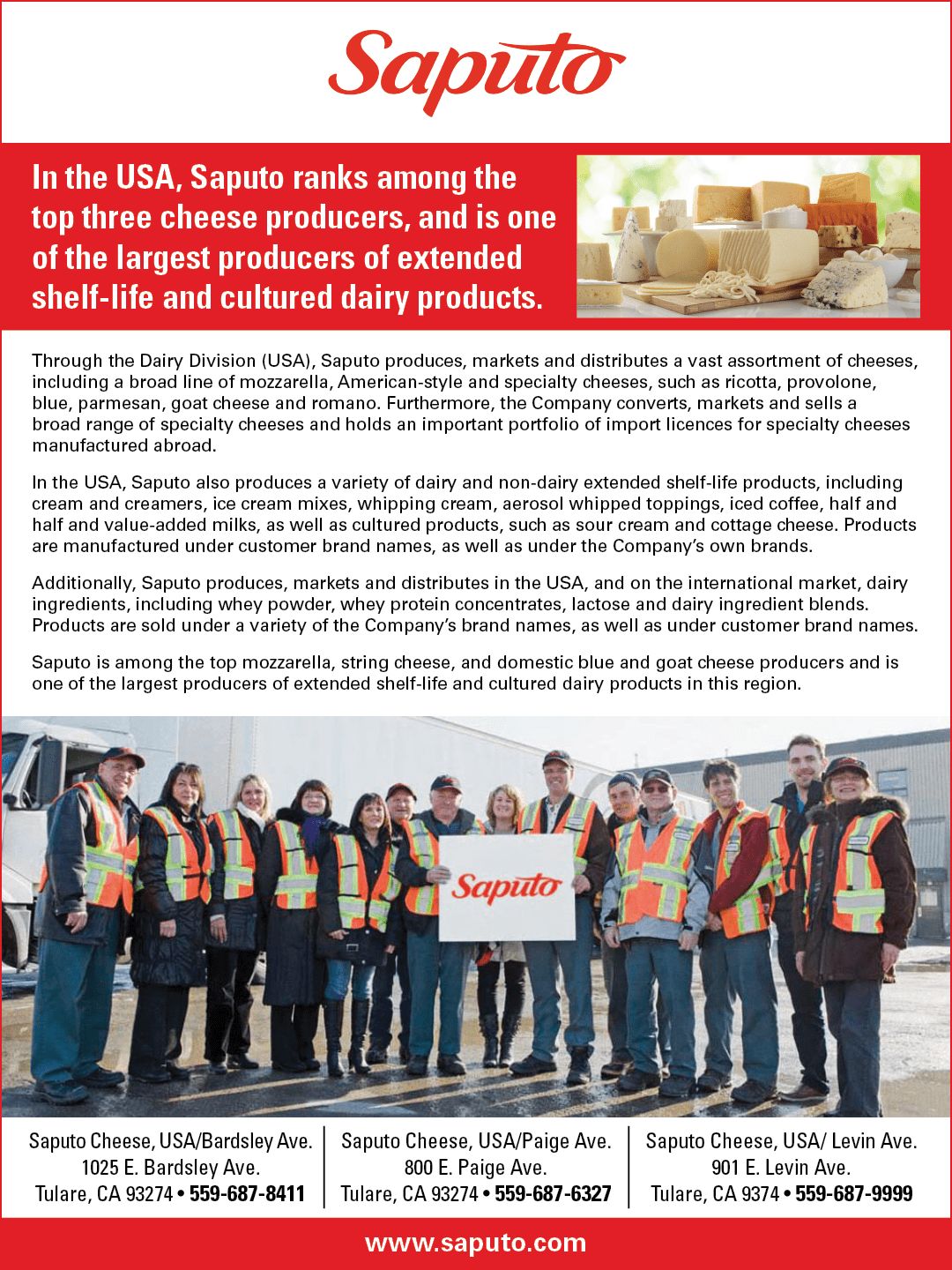 Saputo

In the USA, Saputo ranks among the top three cheese producers, and is one of the largest producers of extended shelf-life and cultured dairy products.

Through the Dairy Division (USA), Saputo produces, markets and distributes a vast assortment of cheeses, including a broad line of mozzarella, American-style and specialty cheeses, such as ricotta, provolone, blue, parmesan, goat cheese and romano. Furthermore, the Company converts, markets and sells a broad range of specialty cheeses and holds an important portfolio of import licences for specialty cheeses manufactured abroad.

In the USA, Saputo also produces a variety of dairy and non-dairy extended shelf-life products, including cream and creamers, ice cream mixes, whipping cream, aerosol whipped toppings, iced coffee, half and half and value-added milks, as well as cultured products, such as sour cream and cottage cheese. Products are manufactured under customer brand names, as well as under the Company's own brands.

Additionally, Saputo produces, markets and distributes in the USA, and on the international market, dairy ingredients, including whey powder, whey protein concentrates, lactose and dairy ingredient blends. Products are sold under a variety of the Company's brand names, as well as under customer brand names.

Saputo is among the top mozzarella, string cheese, and domestic blue and goat cheese producers and is one of the largest producers of extended shelf-life and cultured dairy products in this region.

Saputo

Saputo Cheese, USA/Bardsley Ave.
1025 E. Bardsley Ave.
Tulare, CA 93274 • 559-687-8411

Saputo Cheese, USA/Paige Ave.
800 E. Paige Ave.
Tulare, CA 93274 • 559-687-6327

Saputo Cheese, USA/ Levin Ave.
901 E. Levin Ave.
Tulare, CA 9374 • 559-687-9999

www.saputo.com